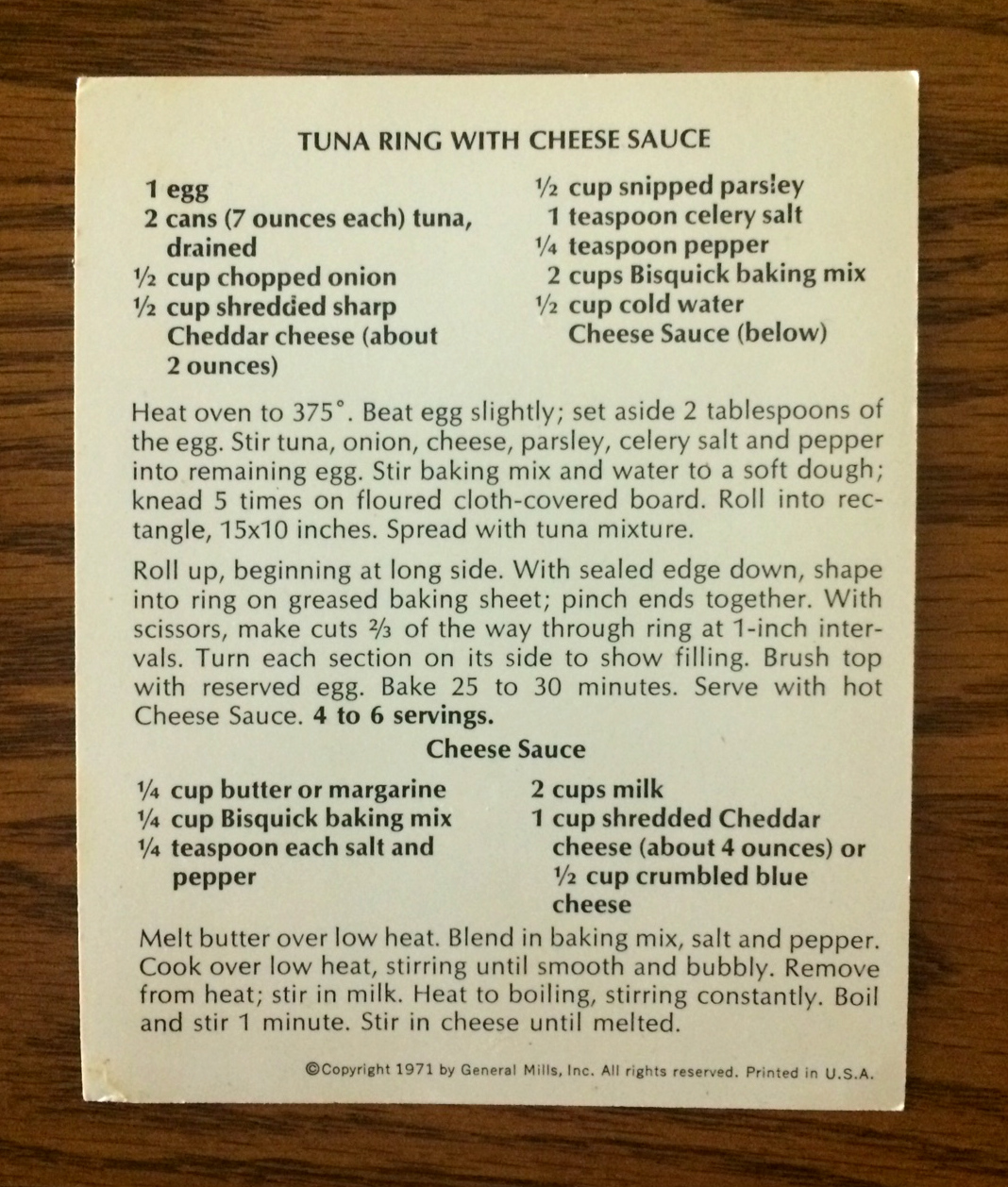 TUNA RING WITH CHEESE SAUCE

1 egg
2 cans (7 ounces each) tuna, drained
½ cup chopped onion
½ cup shredded sharp Cheddar cheese (about 2 ounces)

½ cup snipped parsley
1 teaspoon celery salt
¼ teaspoon pepper
2 cups Bisquick baking mix
½ cup cold water
Cheese Sauce (below)

Heat oven to 375°. Beat egg slightly; set aside 2 tablespoons of the egg. Stir tuna, onion, cheese, parsley, celery salt and pepper into remaining egg. Stir baking mix and water to a soft dough; knead 5 times on floured cloth-covered board. Roll into rectangle, 15x10 inches. Spread with tuna mixture.

Roll up, beginning at long side. With sealed edge down, shape into ring on greased baking sheet; pinch ends together. With scissors, make cuts ⅔ of the way through ring at 1-inch intervals. Turn each section on its side to show filling. Brush top with reserved egg. Bake 25 to 30 minutes. Serve with hot Cheese Sauce. 4 to 6 servings.

Cheese Sauce

¼ cup butter or margarine
¼ cup Bisquick baking mix
¼ teaspoon each salt and pepper

2 cups milk
1 cup shredded Cheddar cheese (about 4 ounces) or ½ cup crumbled blue cheese

Melt butter over low heat. Blend in baking mix, salt and pepper. Cook over low heat, stirring until smooth and bubbly. Remove from heat; stir in milk. Heat to boiling, stirring constantly. Boil and stir 1 minute. Stir in cheese until melted.

©Copyright 1971 by General Mills, Inc. All rights reserved. Printed in U.S.A.